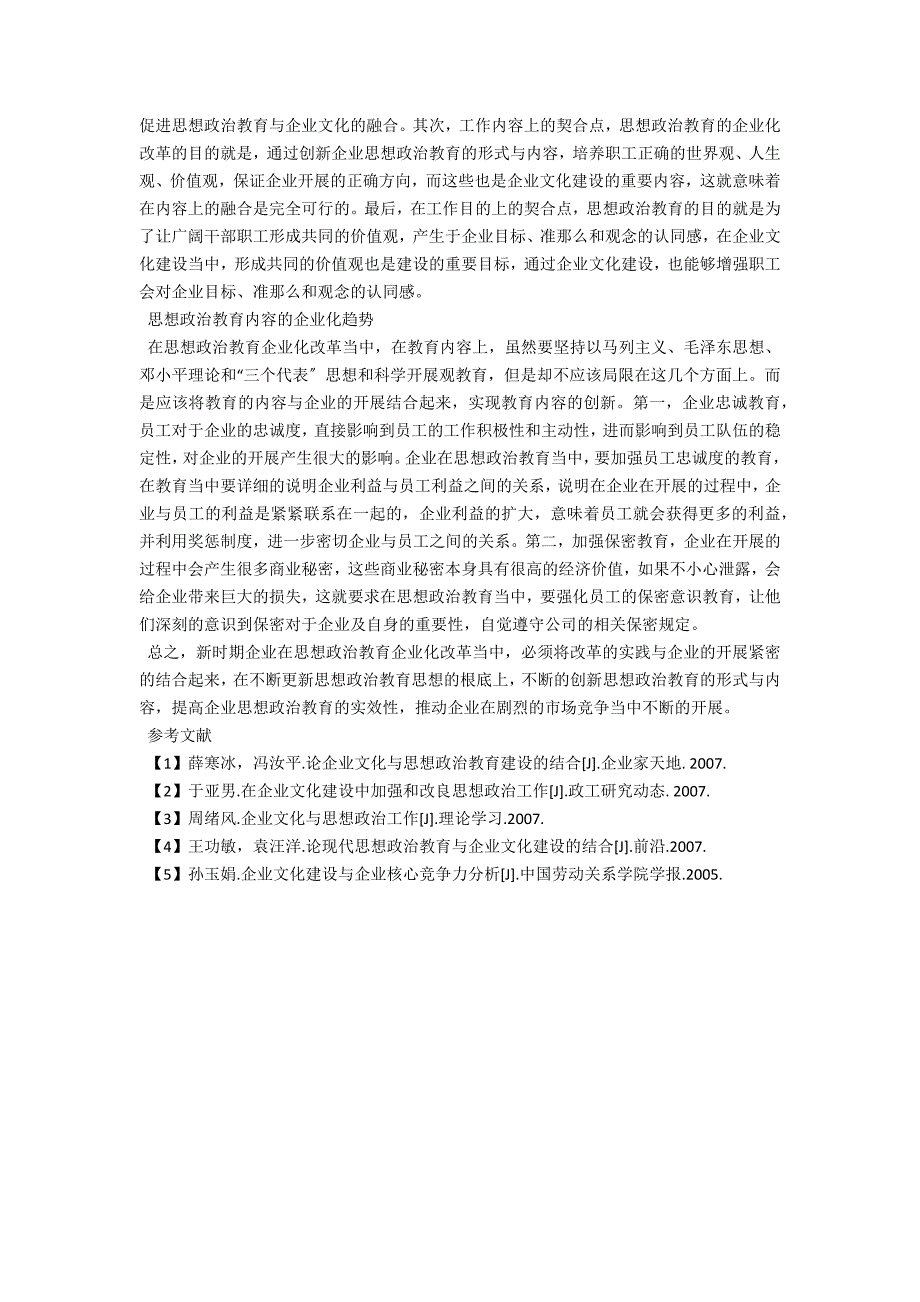 促进思想政治教育与企业文化的融合。其次，工作内容上的契合点，思想政治教育的企业化改革的目的就是，通过创新企业思想政治教育的形式与内容，培养职工正确的世界观、人生观、价值观，保证企业开展的正确方向，而这些也是企业文化建设的重要内容，这就意味着在内容上的融合是完全可行的。最后，在工作目的上的契合点，思想政治教育的目的就是为了让广阔干部职工形成共同的价值观，产生于企业目标、准那么和观念的认同感，在企业文化建设当中，形成共同的价值观也是建设的重要目标，通过企业文化建设，也能够增强职工会对企业目标、准那么和观念的认同感。

思想政治教育内容的企业化趋势

在思想政治教育企业化改革当中，在教育内容上，虽然要坚持以马列主义、毛泽东思想、邓小平理论和“三个代表〞思想和科学开展观教育，但是却不应该局限在这几个方面上。而是应该将教育的内容与企业的开展结合起来，实现教育内容的创新。第一，企业忠诚教育，员工对于企业的忠诚度，直接影响到员工的工作积极性和主动性，进而影响到员工队伍的稳定性，对企业的开展产生很大的影响。企业在思想政治教育当中，要加强员工忠诚度的教育，在教育当中要详细的说明企业利益与员工利益之间的关系，说明在企业在开展的过程中，企业与员工的利益是紧紧联系在一起的，企业利益的扩大，意味着员工就会获得更多的利益，并利用奖惩制度，进一步密切企业与员工之间的关系。第二，加强保密教育，企业在开展的过程中会产生很多商业秘密，这些商业秘密本身具有很高的经济价值，如果不小心泄露，会给企业带来巨大的损失，这就要求在思想政治教育当中，要强化员工的保密意识教育，让他们深刻的意识到保密对于企业及自身的重要性，自觉遵守公司的相关保密规定。

总之，新时期企业在思想政治教育企业化改革当中，必须将改革的实践与企业的开展紧密的结合起来，在不断更新思想政治教育思想的根底上，不断的创新思想政治教育的形式与内容，提高企业思想政治教育的实效性，推动企业在剧烈的市场竞争当中不断的开展。

参考文献

【1】薛寒冰，冯汝平.论企业文化与思想政治教育建设的结合[J].企业家天地. 2007.

【2】于亚男.在企业文化建设中加强和改良思想政治工作[J].政工研究动态. 2007.

【3】周绪凤.企业文化与思想政治工作[J].理论学习.2007.

【4】王功敏，袁汪洋.论现代思想政治教育与企业文化建设的结合[J].前沿.2007.

【5】孙玉娟.企业文化建设与企业核心竞争力分析[J].中国劳动关系学院学报.2005.